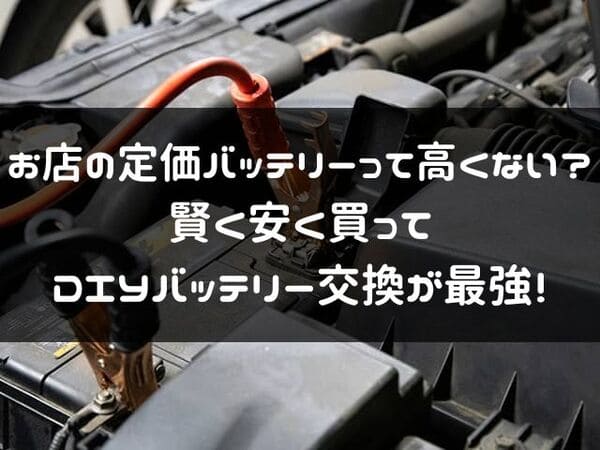 お店の定価バッテリーって高くない？
賢く安く買って
DIYバッテリー交換が最強！